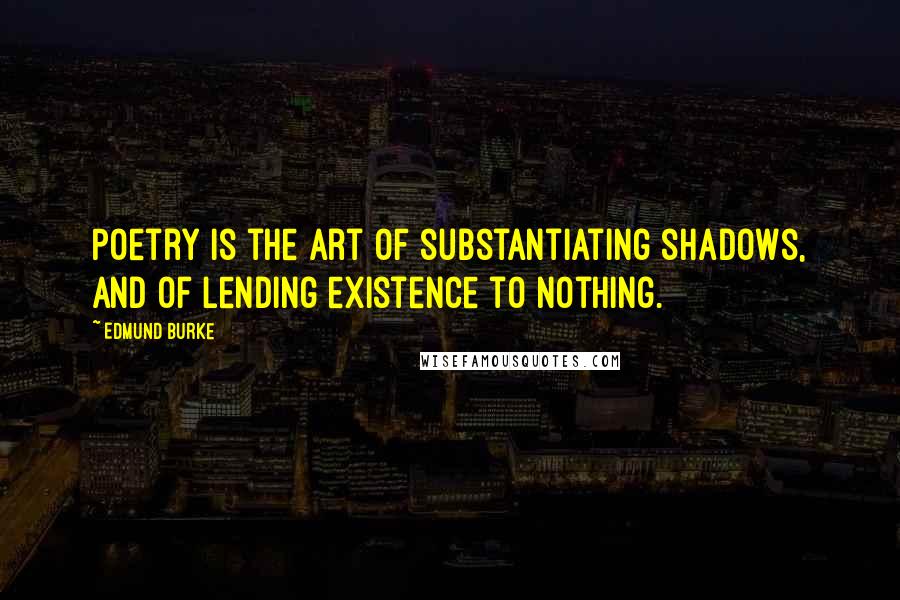 POETRY IS THE ART OF SUBSTANTIATING SHADOWS, AND OF LENDING EXISTENCE TO NOTHING.

~ EDMUND BURKE

WISEFAMOUSQUOTES.COM